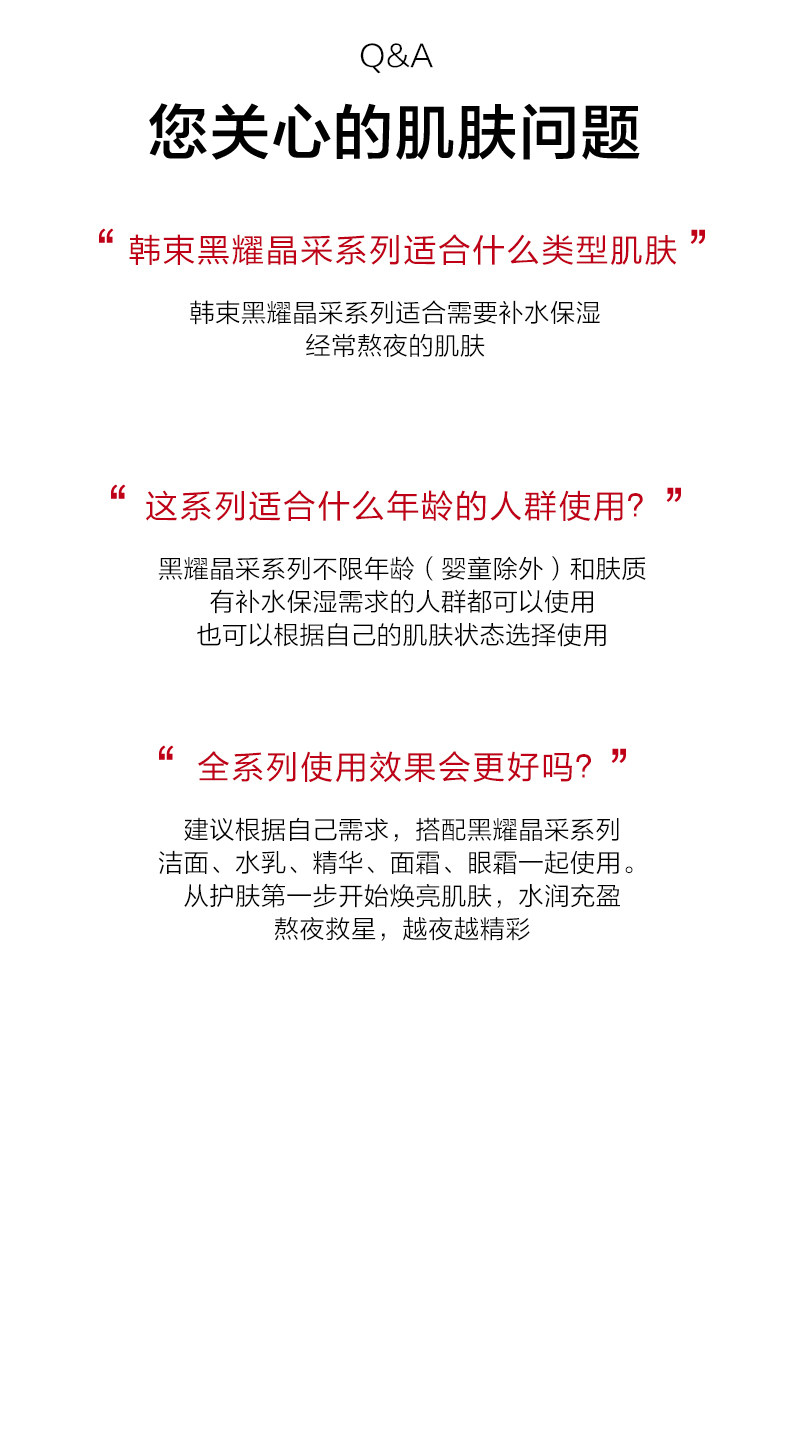 Q&A

您关心的肌肤问题

“韩束黑耀晶采系列适合什么类型肌肤”

韩束黑耀晶采系列适合需要补水保湿
经常熬夜的肌肤

“这系列适合什么年龄的人群使用？”

黑耀晶采系列不限年龄（婴童除外）和肤质
有补水保湿需求的人群都可以使用
也可以根据自己的肌肤状态选择使用

“全系列使用效果会更好吗？”

建议根据自己需求，搭配黑耀晶采系列
洁面、水乳、精华、面霜、眼霜一起使用。
从护肤第一步开始焕亮肌肤，水润充盈
熬夜救星，越夜越精彩